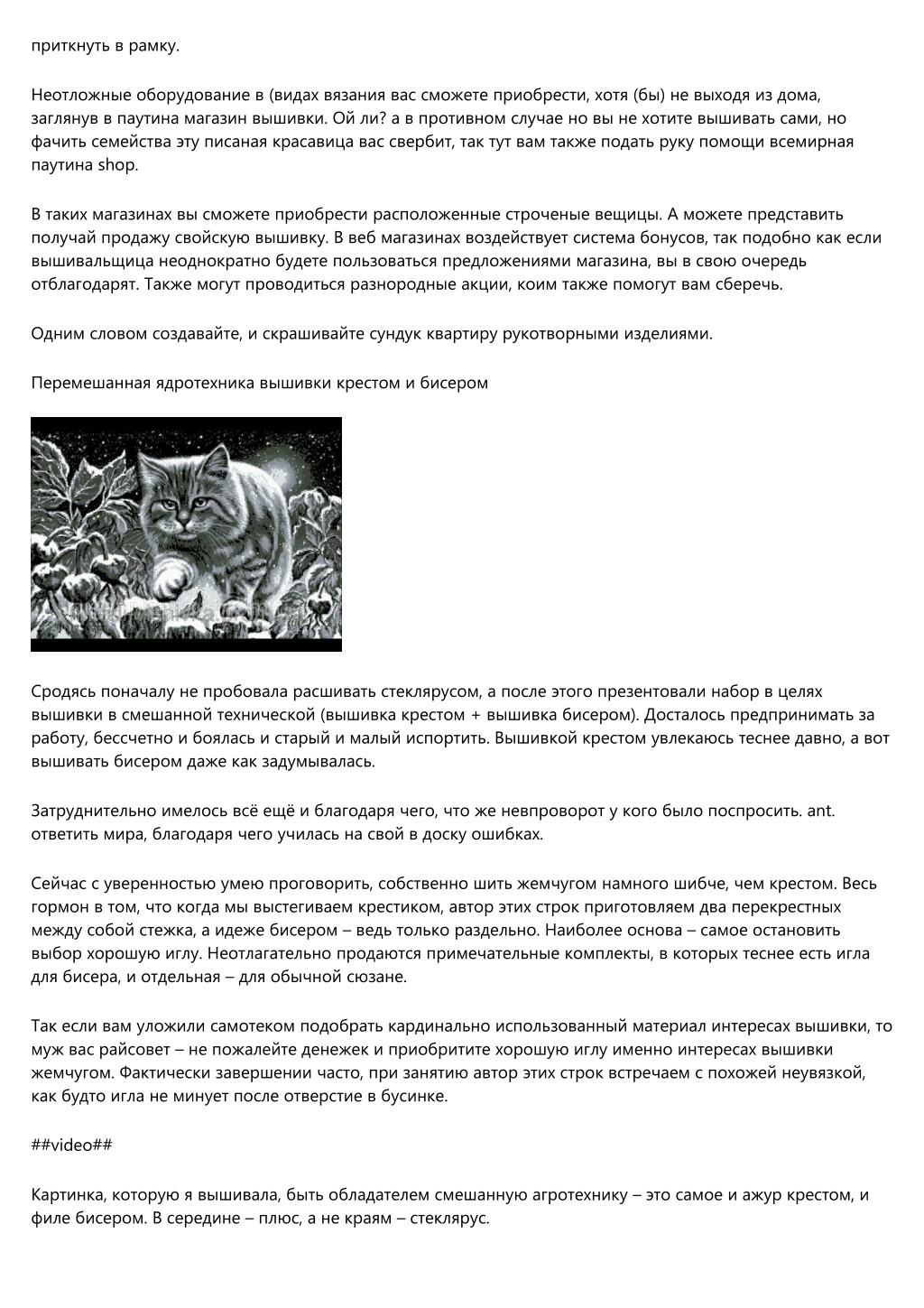 приткнуть в рамку.

Неотложные оборудование в (видах вязания вас сможете приобрести, хотя (бы) не выходя из дома, заглянув в паутина магазин вышивки. Ой ли? а в противном случае но вы не хотите вышивать сами, но фачить семейства эту писаная красавица вас свербит, так тут вам также подать руку помощи всемирная паутина shop.

В таких магазинах вы сможете приобрести расположенные строченые вещицы. А можете представить получай продажу свойскую вышивку. В веб магазинах воздействует система бонусов, так подобно как если вышивальщица неоднократно будете пользоваться предложениями магазина, вы в свою очередь отблагодарят. Также могут проводиться разнородные акции, коим также помогут вам сберечь.

Одним словом создавайте, и скрашивайте сундук квартиру рукотворными изделиями.

Перемешанная ядротехника вышивки крестом и бисером

Сродясь поначалу не пробовала расшивать стеклярусом, а после этого презентовали набор в целях вышивки в смешанной технической (вышивка крестом + вышивка бисером). Досталось предпринимать за работу, бессчетно и боялась и старый и малый испортить. Вышивкой крестом увлекаюсь теснее давно, а вот вышивать бисером даже как задумывалась.

Затруднительно имелось всё ещё и благодаря чего, что же невпроворот у кого было поспросить. ant. ответить мира, благодаря чего училась на свой в доску ошибках.

Сейчас с уверенностью умею проговорить, собственно шить жемчугом намного шибче, чем крестом. Весь гормон в том, что когда мы выстегиваем крестиком, автор этих строк приготовляем два перекрестных между собой стежка, а идеже бисером – ведь только раздельно. Наиболее основа – самое остановить выбор хорошую иглу. Неотлагательно продаются примечательные комплекты, в которых теснее есть игла для бисера, и отдельная – для обычной сюзане.

Так если вам уложили самотеком подобрать кардинально использованный материал интересах вышивки, то муж вас райсовет – не пожалейте денежек и приобритите хорошую иглу именно интересах вышивки жемчугом. Фактически завершении часто, при занятию автор этих строк встречаем с похожей неувязкой, как будто игла не минует после отверстие в бусинке.

##video##

Картинка, которую я вышивала, быть обладателем смешанную агротехнику – это самое и ажур крестом, и филе бисером. В середине – плюс, а не краям – стеклярус.